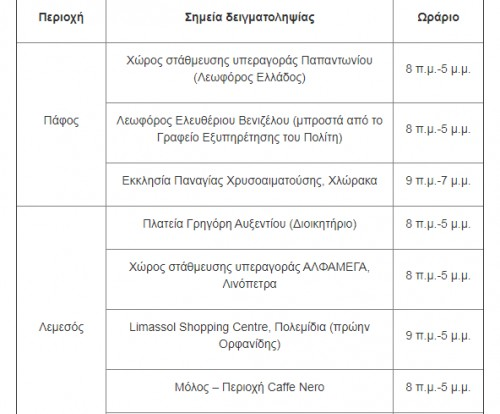 | Περιοχή | Σημεία δειγματοληψίας | Ωράριο |
|---|---|---|
| Πάφος | Χώρος στάθμευσης υπεραγοράς Παπαντωνίου (Λεωφόρος Ελλάδος) | 8 π.μ.-5 μ.μ. |
| | Λεωφόρος Ελευθέριου Βενιζέλου (μπροστά από το Γραφείο Εξυπηρέτησης του Πολίτη) | 8 π.μ.-5 μ.μ. |
| | Εκκλησία Παναγίας Χρυσοαιματούσης, Χλώρακα | 9 π.μ.-7 μ.μ. |
| Λεμεσός | Πλατεία Γρηγόρη Αυξεντίου (Διοικητήριο) | 8 π.μ.-5 μ.μ. |
| | Χώρος στάθμευσης υπεραγοράς ΑΛΦΑΜΕΓΑ, Λινόπετρα | 8 π.μ.-5 μ.μ. |
| | Limassol Shopping Centre, Πολεμίδια (πρώην Ορφανίδης) | 9 π.μ.-5 μ.μ. |
| | Μόλος – Περιοχή Caffe Nero | 8 π.μ.-5 μ.μ. |